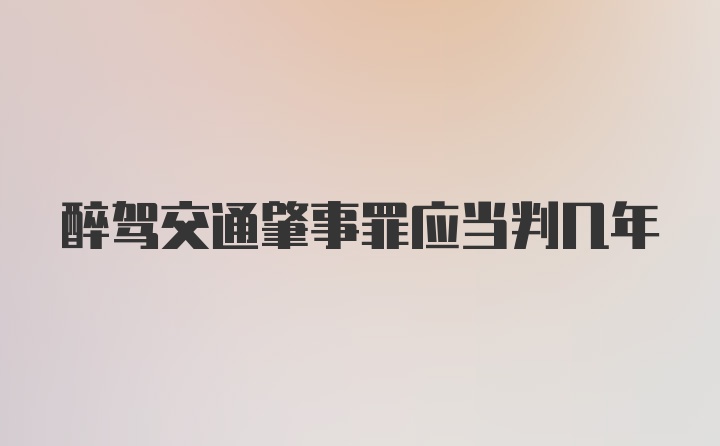 醉驾交通肇事罪应当判几年